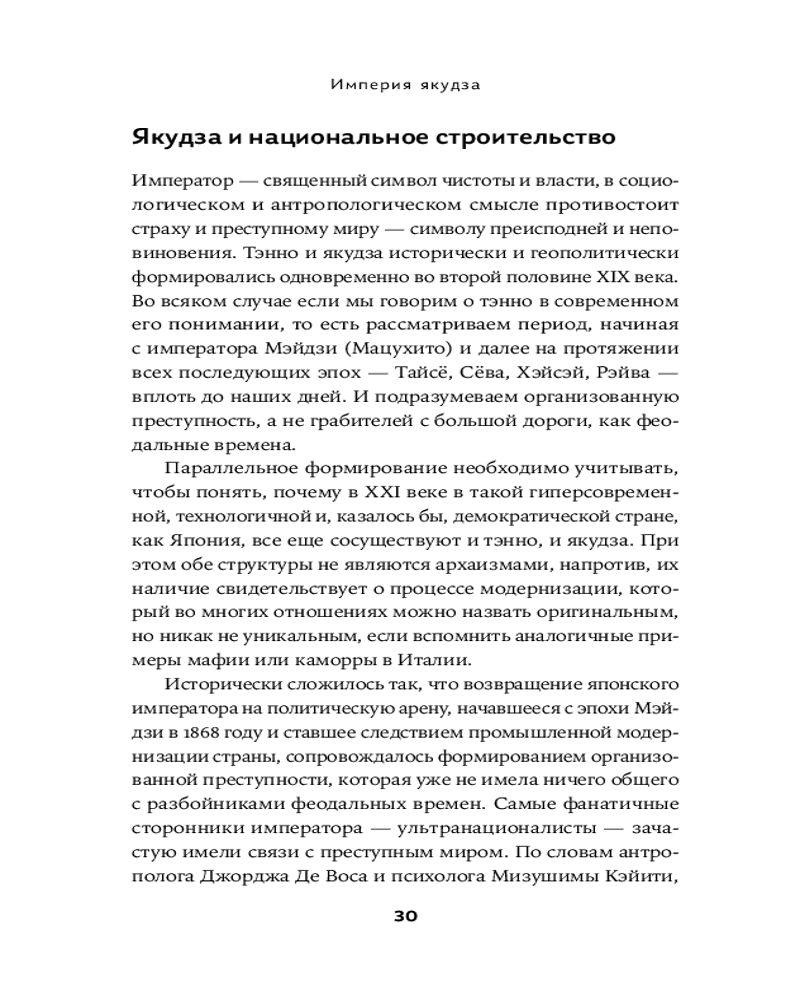 Империя якудза

Якудза и национальное строительство

Император — священный символ чистоты и власти, в социологическом и антропологическом смысле противостоит страху и преступному миру — символу преисподней и неповиновения. Тэнно и якудза исторически и геополитически формировались одновременно во второй половине XIX века. Во всяком случае если мы говорим о тэнно в современном его понимании, то есть рассматриваем период, начиная с императора Мэйдзи (Мацухито) и далее на протяжении всех последующих эпох — Тайсё, Сёва, Хэйсэй, Рэйва — вплоть до наших дней. И подразумеваем организованную преступность, а не грабителей с большой дороги, как феодальные времена.

Параллельное формирование необходимо учитывать, чтобы понять, почему в XXI веке в такой гиперсовременной, технологичной и, казалось бы, демократической стране, как Япония, все еще сосуществуют и тэнно, и якудза. При этом обе структуры не являются архаизмами, напротив, их наличие свидетельствует о процессе модернизации, который во многих отношениях можно назвать оригинальным, но никак не уникальным, если вспомнить аналогичные примеры мафии или каморры в Италии.

Исторически сложилось так, что возвращение японского императора на политическую арену, начавшееся с эпохи Мэйдзи в 1868 году и ставшее следствием промышленной модернизации страны, сопровождалось формированием организованной преступности, которая уже не имела ничего общего с разбойниками феодальных времен. Самые фанатичные сторонники императора — ультранационалисты — зачастую имели связи с преступным миром. По словам антрополога Джорджа Де Воса и психолога Мизушимы Кэйити,

30